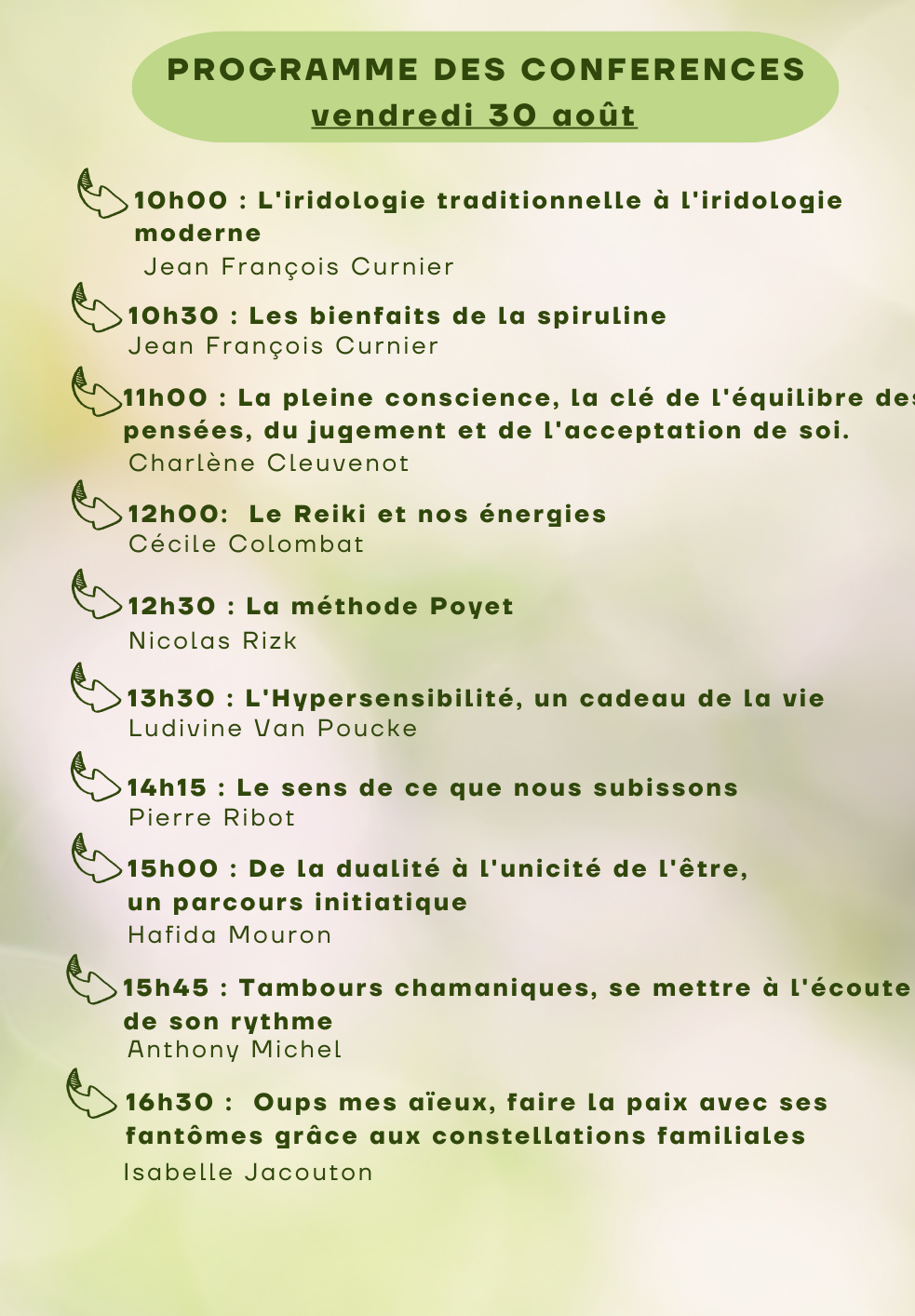 PROGRAMME DES CONFERENCES
vendredi 30 août

10h00 : L'iridologie traditionnelle à l'iridologie moderne
Jean François Curnier

10h30 : Les bienfaits de la spiruline
Jean François Curnier

11h00 : La pleine conscience, la clé de l'équilibre des pensées, du jugement et de l'acceptation de soi.
Charlène Cleuvenot

12h00: Le Reiki et nos énergies
Cécile Colombat

12h30 : La méthode Poyet
Nicolas Rizk

13h30 : L'Hypersensibilité, un cadeau de la vie
Ludivine Van Poucke

14h15 : Le sens de ce que nous subissons
Pierre Ribot

15h00 : De la dualité à l'unicité de l'être, un parcours initiatique
Hafida Mouron

15h45 : Tambours chamaniques, se mettre à l'écoute de son rythme
Anthony Michel

16h30 : Oups mes aïeux, faire la paix avec ses fantômes grâce aux constellations familiales
Isabelle Jacouton